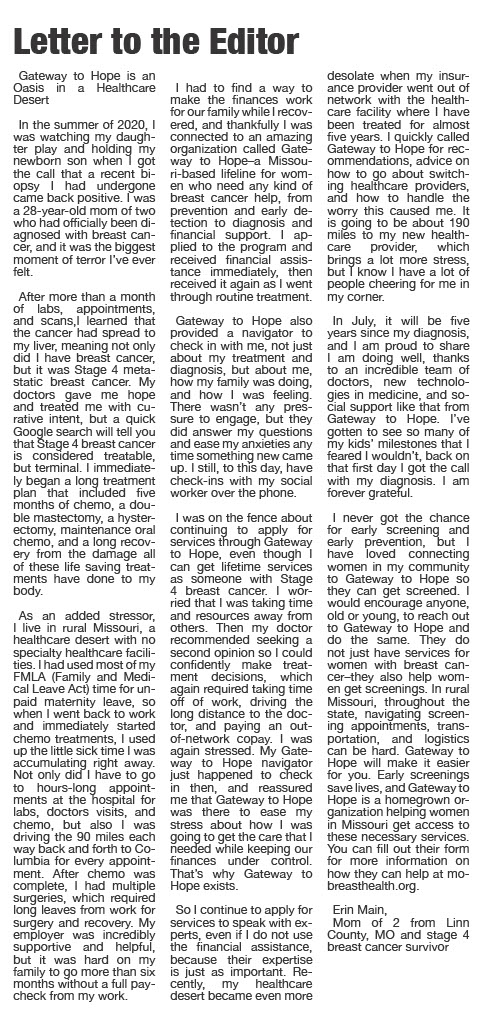 Letter to the Editor

Gateway to Hope is an Oasis in a Healthcare Desert

In the summer of 2020, I was watching my daughter play and holding my newborn son when I got the call that a recent biopsy I had undergone came back positive. I was a 28-year-old mom of two who had officially been diagnosed with breast cancer, and it was the biggest moment of terror I've ever felt.

After more than a month of labs, appointments, and scans,I learned that the cancer had spread to my liver, meaning not only did I have breast cancer, but it was Stage 4 metastatic breast cancer. My doctors gave me hope and treated me with curative intent, but a quick Google search will tell you that Stage 4 breast cancer is considered treatable, but terminal. I immediately began a long treatment plan that included five months of chemo, a double mastectomy, a hysterectomy, maintenance oral chemo, and a long recovery from the damage all of these life saving treatments have done to my body.

As an added stressor, I live in rural Missouri, a healthcare desert with no specialty healthcare facilities. I had used most of my FMLA (Family and Medical Leave Act) time for unpaid maternity leave, so when I went back to work and immediately started chemo treatments, I used up the little sick time I was accumulating right away. Not only did I have to go to hours-long appointments at the hospital for labs, doctors visits, and chemo, but also I was driving the 90 miles each way back and forth to Columbia for every appointment. After chemo was complete, I had multiple surgeries, which required long leaves from work for surgery and recovery. My employer was incredibly supportive and helpful, but it was hard on my family to go more than six months without a full paycheck from my work.

I had to find a way to make the finances work for our family while I recovered, and thankfully I was connected to an amazing organization called Gateway to Hope–a Missouri-based lifeline for women who need any kind of breast cancer help, from prevention and early detection to diagnosis and financial support. I applied to the program and received financial assistance immediately, then received it again as I went through routine treatment.

Gateway to Hope also provided a navigator to check in with me, not just about my treatment and diagnosis, but about me, how my family was doing, and how I was feeling. There wasn't any pressure to engage, but they did answer my questions and ease my anxieties any time something new came up. I still, to this day, have check-ins with my social worker over the phone.

I was on the fence about continuing to apply for services through Gateway to Hope, even though I can get lifetime services as someone with Stage 4 breast cancer. I worried that I was taking time and resources away from others. Then my doctor recommended seeking a second opinion so I could confidently make treatment decisions, which again required taking time off of work, driving the long distance to the doctor, and paying an out-of-network copay. I was again stressed. My Gateway to Hope navigator just happened to check in then, and reassured me that Gateway to Hope was there to ease my stress about how I was going to get the care that I needed while keeping our finances under control. That's why Gateway to Hope exists.

So I continue to apply for services to speak with experts, even if I do not use the financial assistance, because their expertise is just as important. Recently, my healthcare desert became even more desolate when my insurance provider went out of network with the healthcare facility where I have been treated for almost five years. I quickly called Gateway to Hope for recommendations, advice on how to go about switching healthcare providers, and how to handle the worry this caused me. It is going to be about 190 miles to my new healthcare provider, which brings a lot more stress, but I know I have a lot of people cheering for me in my corner.

In July, it will be five years since my diagnosis, and I am proud to share I am doing well, thanks to an incredible team of doctors, new technologies in medicine, and social support like that from Gateway to Hope. I've gotten to see so many of my kids' milestones that I feared I wouldn't, back on that first day I got the call with my diagnosis. I am forever grateful.

I never got the chance for early screening and early prevention, but I have loved connecting women in my community to Gateway to Hope so they can get screened. I would encourage anyone, old or young, to reach out to Gateway to Hope and do the same. They do not just have services for women with breast cancer–they also help women get screenings. In rural Missouri, throughout the state, navigating screening appointments, transportation, and logistics can be hard. Gateway to Hope will make it easier for you. Early screenings save lives, and Gateway to Hope is a homegrown organization helping women in Missouri get access to these necessary services. You can fill out their form for more information on how they can help at mobreasthealth.org.

Erin Main,
Mom of 2 from Linn County, MO and stage 4 breast cancer survivor